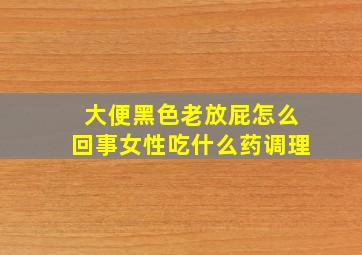 大便黑色老放屁怎么回事女性吃什么药调理